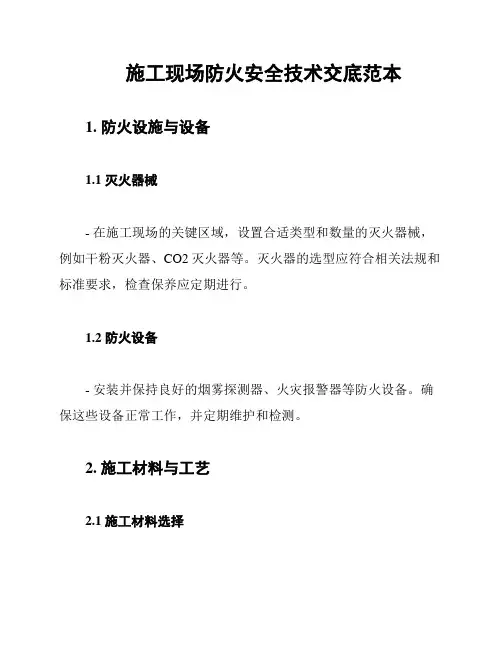 施工现场防火安全技术交底范本

1. 防火设施与设备

1.1 灭火器械

- 在施工现场的关键区域，设置合适类型和数量的灭火器械，例如干粉灭火器、CO2 灭火器等。灭火器的选型应符合相关法规和标准要求，检查保养应定期进行。

1.2 防火设备

- 安装并保持良好的烟雾探测器、火灾报警器等防火设备。确保这些设备正常工作，并定期维护和检测。

2. 施工材料与工艺

2.1 施工材料选择